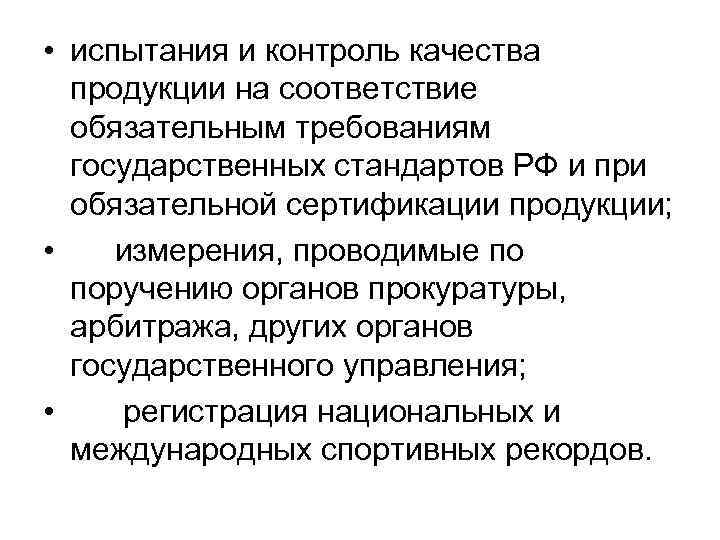 • испытания и контроль качества продукции на соответствие обязательным требованиям государственных стандартов РФ и при обязательной сертификации продукции;
• измерения, проводимые по поручению органов прокуратуры, арбитража, других органов государственного управления;
• регистрация национальных и международных спортивных рекордов.